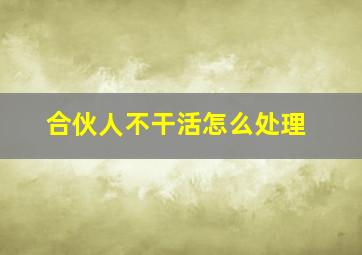 合伙人不干活怎么处理